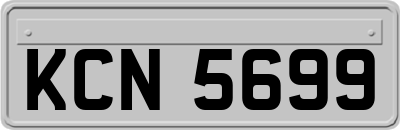 KCN 5699